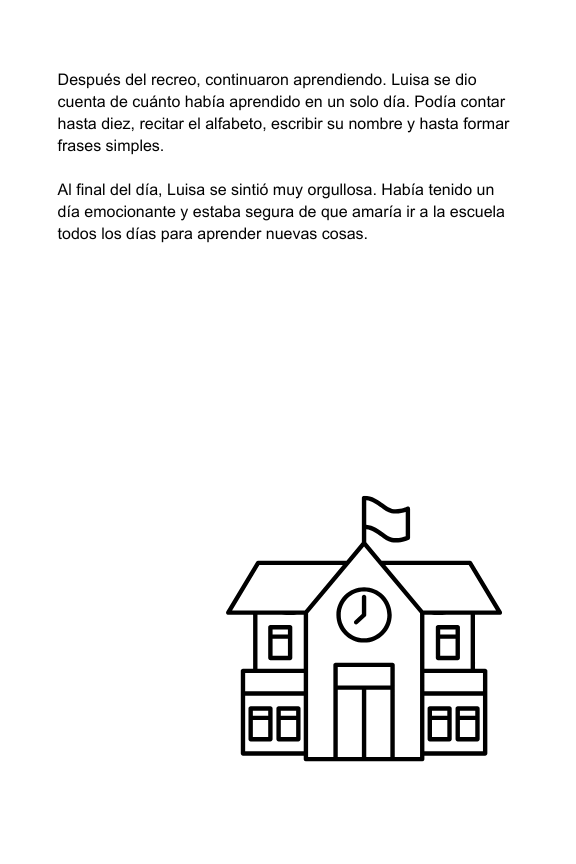 Después del recreo, continuaron aprendiendo. Luisa se dio cuenta de cuánto había aprendido en un solo día. Podía contar hasta diez, recitar el alfabeto, escribir su nombre y hasta formar frases simples.

Al final del día, Luisa se sintió muy orgullosa. Había tenido un día emocionante y estaba segura de que amaría ir a la escuela todos los días para aprender nuevas cosas.